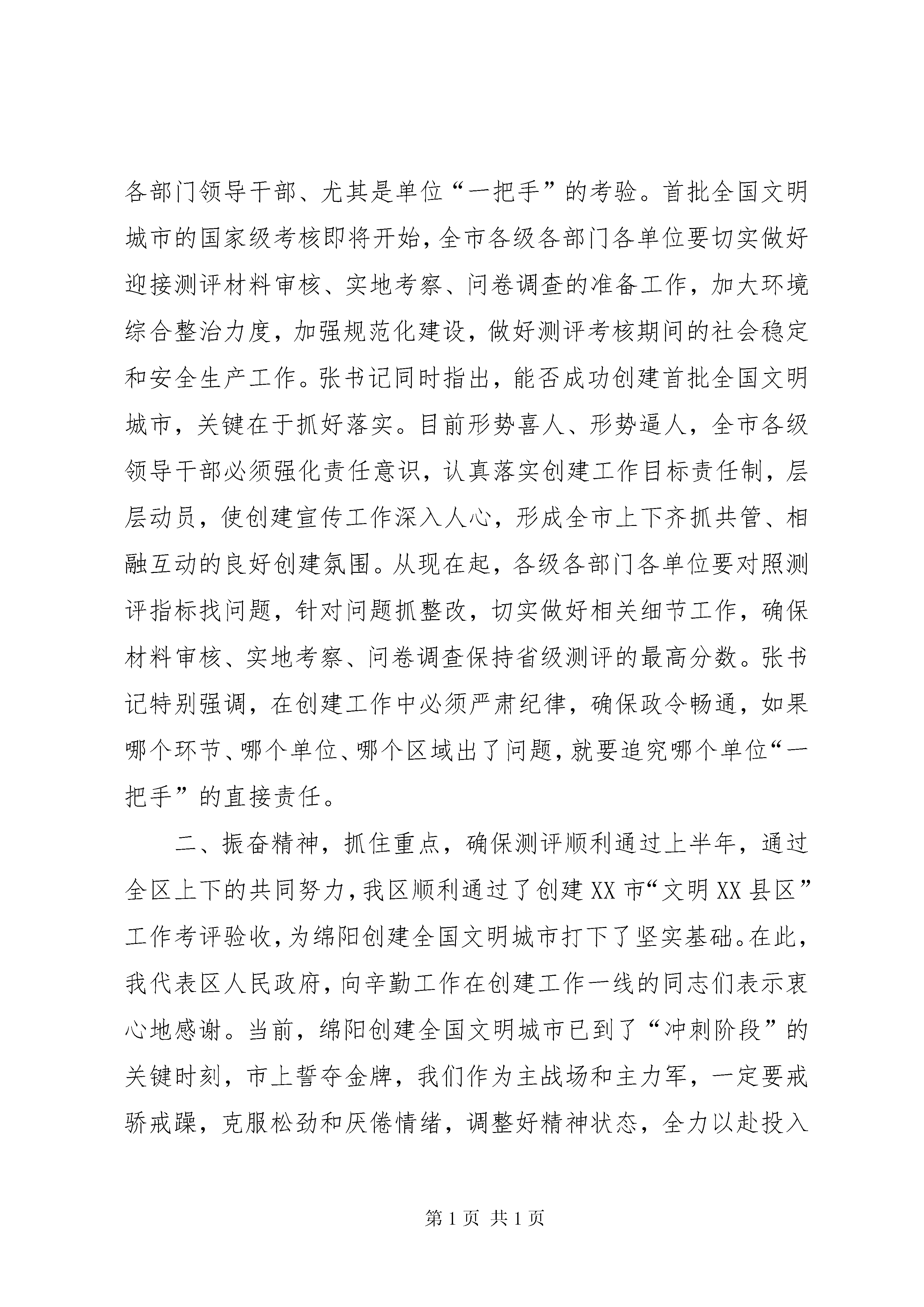 各部门领导干部、尤其是单位“一把手”的考验。首批全国文明城市的国家级考核即将开始，全市各级各部门各单位要切实做好迎接测评材料审核、实地考察、问卷调查的准备工作，加大环境综合整治力度，加强规范化建设，做好测评考核期间的社会稳定和安全生产工作。张书记同时指出，能否成功创建首批全国文明城市，关键在于抓好落实。目前形势喜人、形势逼人，全市各级领导干部必须强化责任意识，认真落实创建工作目标责任制，层层动员，使创建宣传工作深入人心，形成全市上下齐抓共管、相融互动的良好创建氛围。从现在起，各级各部门各单位要对照测评指标找问题，针对问题抓整改，切实做好相关细节工作，确保材料审核、实地考察、问卷调查保持省级测评的最高分数。张书记特别强调，在创建工作中必须严肃纪律，确保政令畅通，如果哪个环节、哪个单位、哪个区域出了问题，就要追究哪个单位“一把手”的直接责任。

二、振奋精神，抓住重点，确保测评顺利通过上半年，通过全区上下的共同努力，我区顺利通过了创建XX市“文明XX县区”工作考评验收，为绵阳创建全国文明城市打下了坚实基础。在此，我代表区人民政府，向辛勤工作在创建工作一线的同志们表示衷心地感谢。当前，绵阳创建全国文明城市已到了“冲刺阶段”的关键时刻，市上誓夺金牌，我们作为主战场和主力军，一定要戒骄戒躁，克服松劲和厌倦情绪，调整好精神状态，全力以赴投入

第1页 共1页